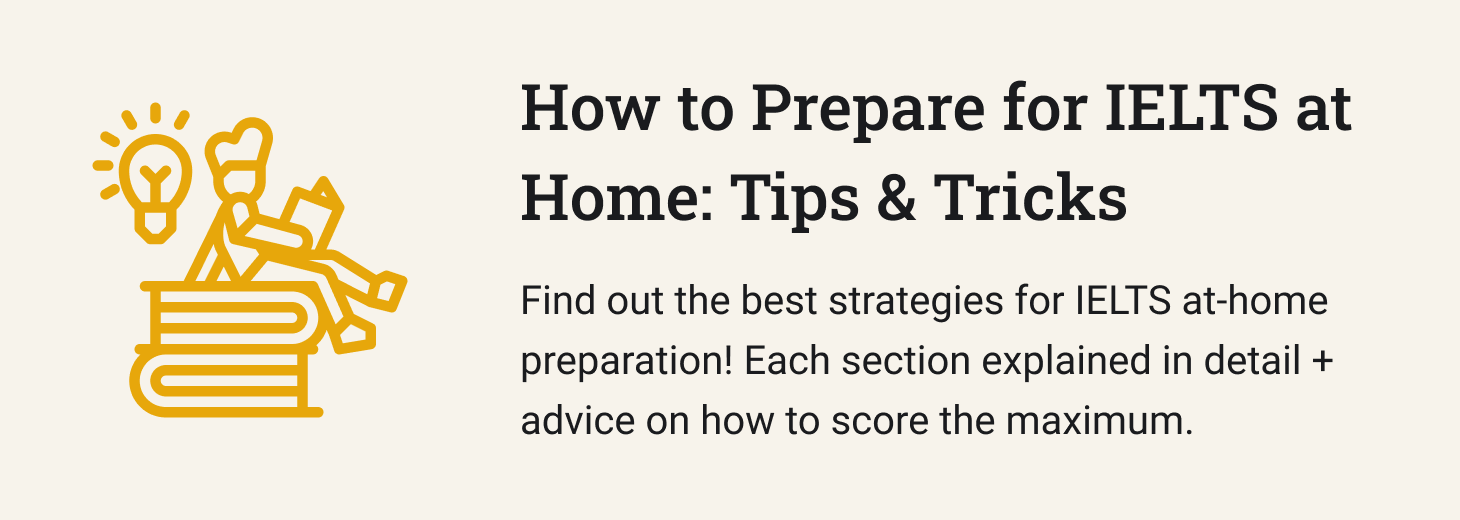 How to Prepare for IELTS at Home: Tips & Tricks

Find out the best strategies for IELTS at-home preparation! Each section explained in detail + advice on how to score the maximum.